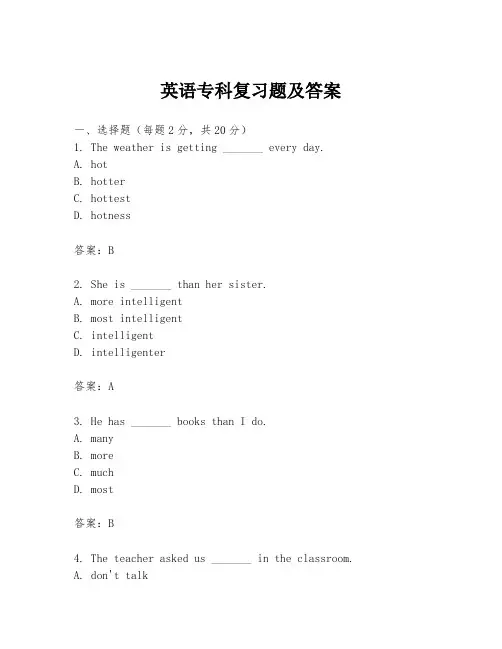 英语专科复习题及答案

一、选择题（每题2分，共20分）
1. The weather is getting _______ every day.
A. hot
B. hotter
C. hottest
D. hotness

答案：B

2. She is _______ than her sister.
A. more intelligent
B. most intelligent
C. intelligent
D. intelligenter

答案：A

3. He has _______ books than I do.
A. many
B. more
C. much
D. most

答案：B

4. The teacher asked us _______ in the classroom.
A. don't talk